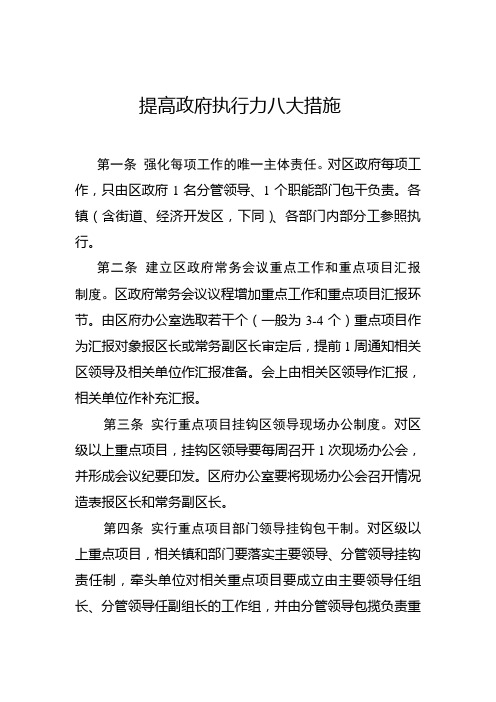 提高政府执行力八大措施

第一条 强化每项工作的唯一主体责任。对区政府每项工作，只由区政府 1 名分管领导、1 个职能部门包干负责。各镇（含街道、经济开发区，下同）、各部门内部分工参照执行。

第二条 建立区政府常务会议重点工作和重点项目汇报制度。区政府常务会议议程增加重点工作和重点项目汇报环节。由区府办公室选取若干个（一般为 3-4 个）重点项目作为汇报对象报区长或常务副区长审定后，提前 1 周通知相关区领导及相关单位作汇报准备。会上由相关区领导作汇报，相关单位作补充汇报。

第三条 实行重点项目挂钩区领导现场办公制度。对区级以上重点项目，挂钩区领导要每周召开 1 次现场办公会，并形成会议纪要印发。区府办公室要将现场办公会召开情况造表报区长和常务副区长。

第四条 实行重点项目部门领导挂钩包干制。对区级以上重点项目，相关镇和部门要落实主要领导、分管领导挂钩责任制，牵头单位对相关重点项目要成立由主要领导任组长、分管领导任副组长的工作组，并由分管领导包揽负责重